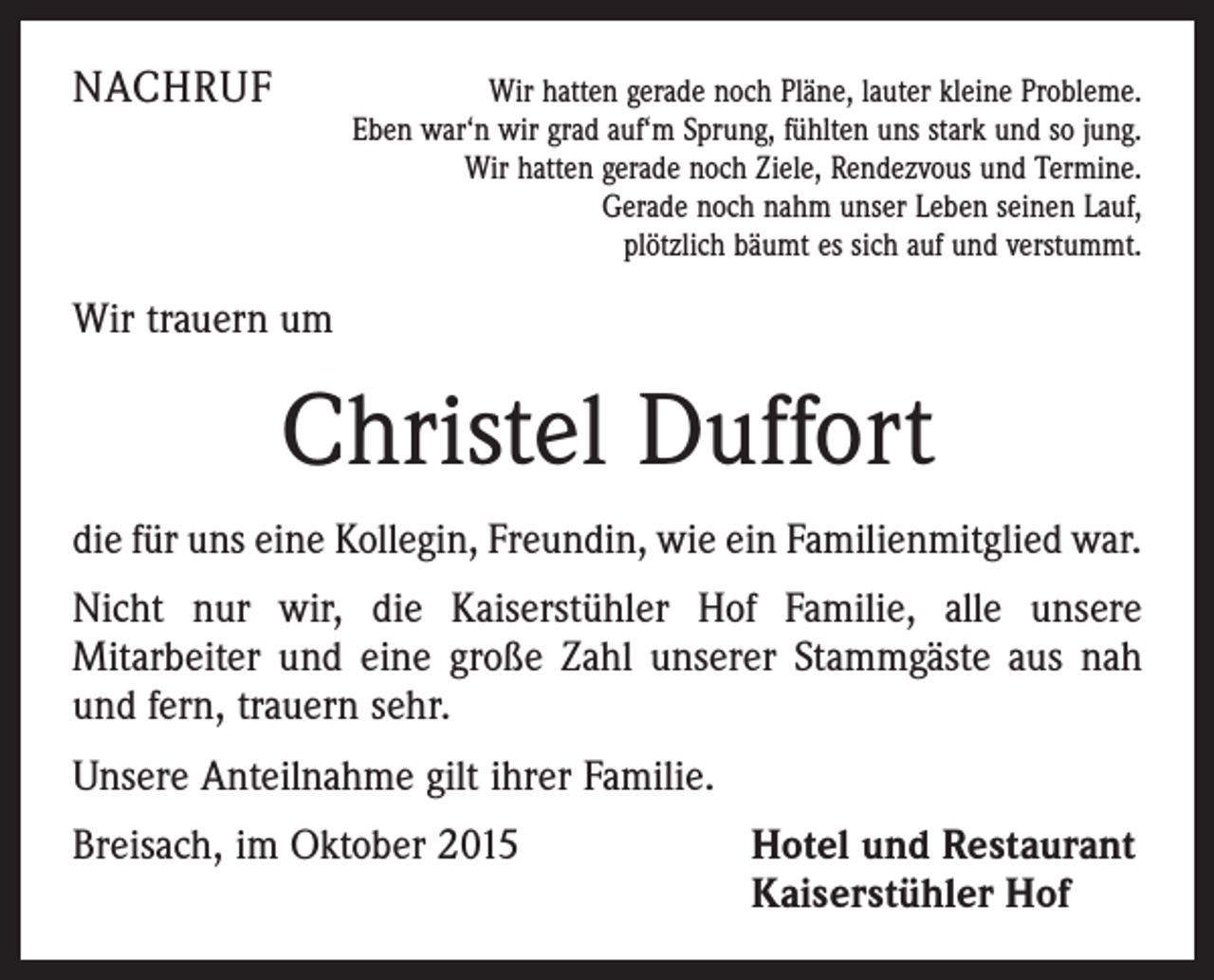 NACHRUF

Wir hatten gerade noch Pläne, lauter kleine Probleme.
Eben war‘n wir grad auf‘m Sprung, fühlten uns stark und so jung.
Wir hatten gerade noch Ziele, Rendezvous und Termine.
Gerade noch nahm unser Leben seinen Lauf,
plötzlich bäumt es sich auf und verstummt.

Wir trauern um

Christel Duffort

die für uns eine Kollegin, Freundin, wie ein Familienmitglied war.

Nicht nur wir, die Kaiserstühler Hof Familie, alle unsere Mitarbeiter und eine große Zahl unserer Stammgäste aus nah und fern, trauern sehr.

Unsere Anteilnahme gilt ihrer Familie.

Breisach, im Oktober 2015

Hotel und Restaurant
Kaiserstühler Hof